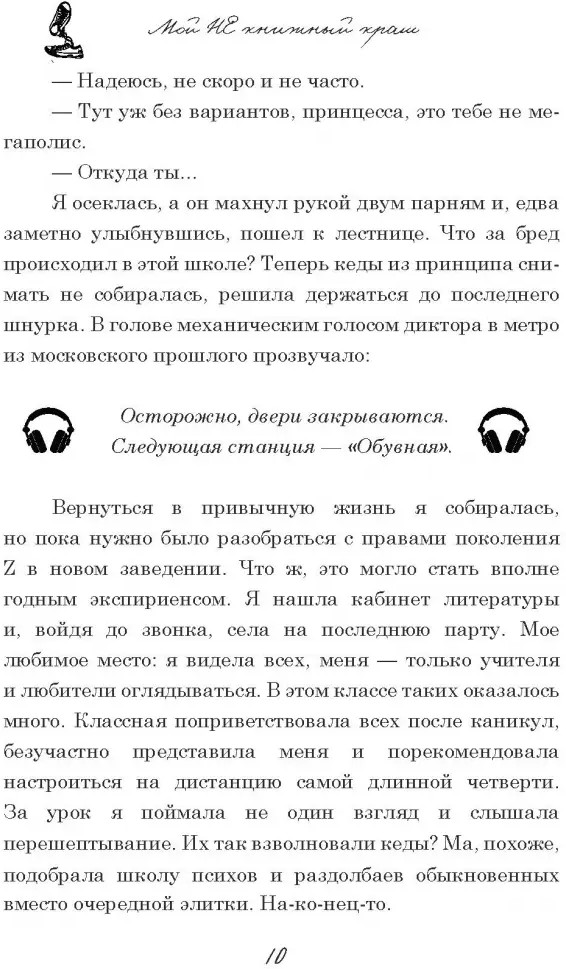 Мой НЕ книжный краш

— Надеюсь, не скоро и не часто.

— Тут уж без вариантов, принцесса, это тебе не мегаполис.

— Откуда ты...

Я осеклась, а он махнул рукой двум парням и, едва заметно улыбнувшись, пошел к лестнице. Что за бред происходил в этой школе? Теперь кеды из принципа снимать не собиралась, решила держаться до последнего шнурка. В голове механическим голосом диктора в метро из московского прошлого прозвучало:

Осторожно, двери закрываются. Следующая станция — «Обувная».

Вернуться в привычную жизнь я собиралась, но пока нужно было разобраться с правами поколения Z в новом заведении. Что ж, это могло стать вполне годным экспириенсом. Я нашла кабинет литературы и, войдя до звонка, села на последнюю парту. Мое любимое место: я видела всех, меня — только учителя и любители оглядываться. В этом классе таких оказалось много. Классная поприветствовала всех после каникул, безучастно представила меня и порекомендовала настроиться на дистанцию самой длинной четверти. За урок я поймала не один взгляд и слышала перешептывание. Их так взволновали кеды? Ма, похоже, подобрала школу психов и раздолбаев обыкновенных вместо очередной элитки. На-ко-нец-то.

10